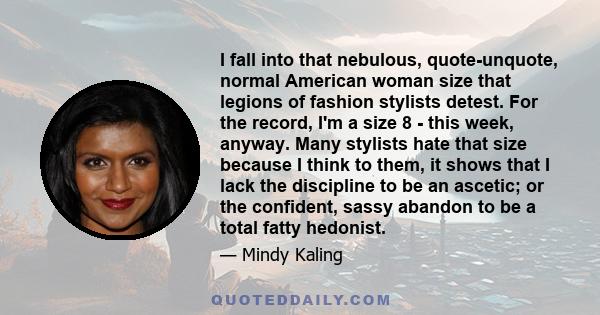 I fall into that nebulous, quote-unquote, normal American woman size that legions of fashion stylists detest. For the record, I'm a size 8 - this week, anyway. Many stylists hate that size because I think to them, it shows that I lack the discipline to be an ascetic; or the confident, sassy abandon to be a total fatty hedonist.

— Mindy Kaling

QUOTEDDAILY.COM